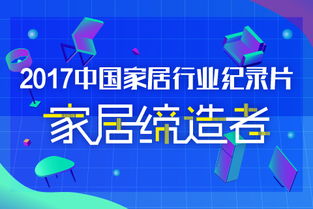 2017中国家居行业纪录片
家居缔造者